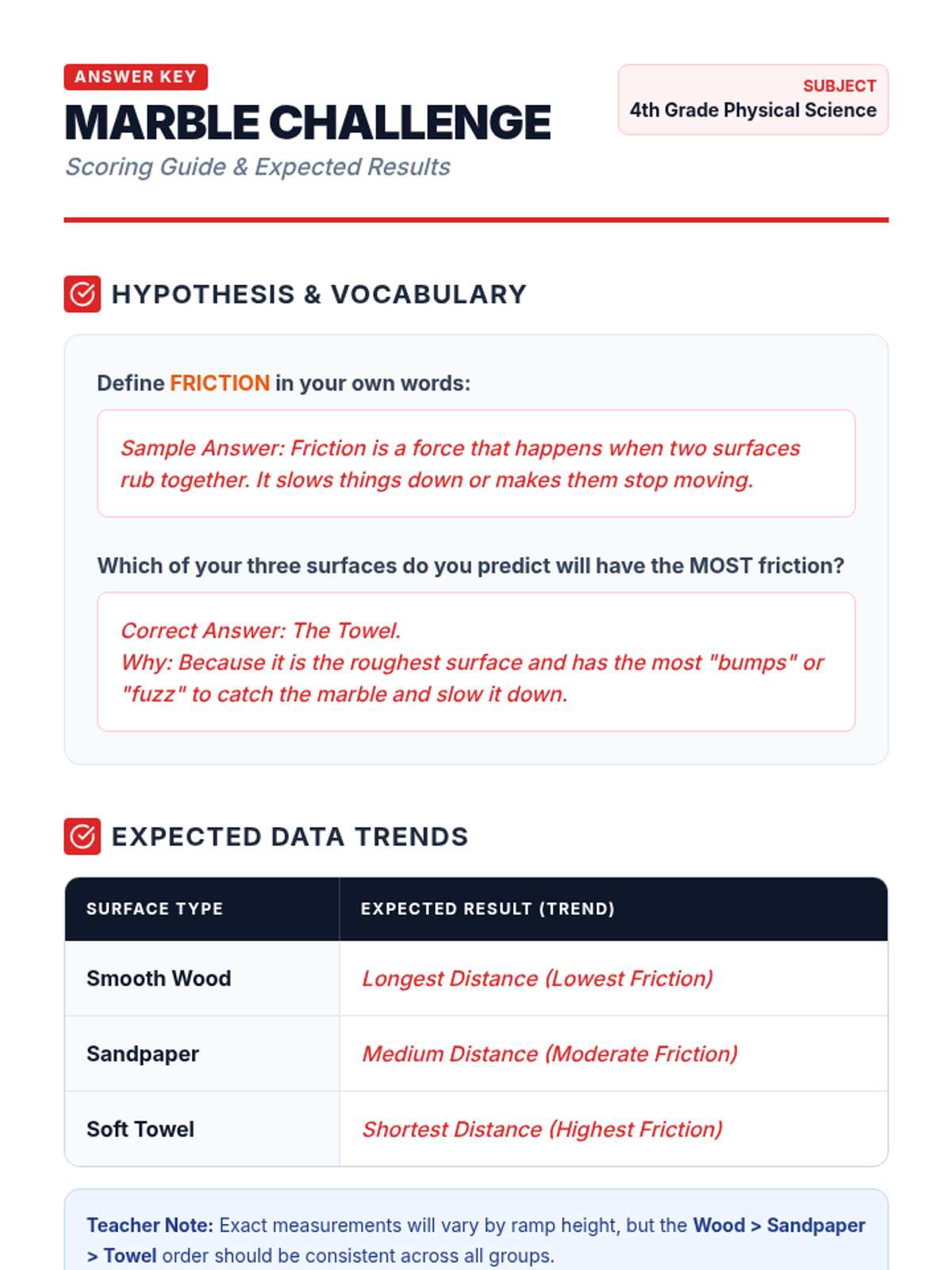 ANSWER KEY

MARBLE CHALLENGE

Scoring Guide & Expected Results

SUBJECT
4th Grade Physical Science

HYPOTHESIS & VOCABULARY

Define FRICTION in your own words:

Sample Answer: Friction is a force that happens when two surfaces rub together. It slows things down or makes them stop moving.

Which of your three surfaces do you predict will have the MOST friction?

Correct Answer: The Towel.
Why: Because it is the roughest surface and has the most "bumps" or "fuzz" to catch the marble and slow it down.

EXPECTED DATA TRENDS

| SURFACE TYPE | EXPECTED RESULT (TREND) |
|---|---|
| Smooth Wood | Longest Distance (Lowest Friction) |
| Sandpaper | Medium Distance (Moderate Friction) |
| Soft Towel | Shortest Distance (Highest Friction) |

Teacher Note: Exact measurements will vary by ramp height, but the Wood > Sandpaper > Towel order should be consistent across all groups.